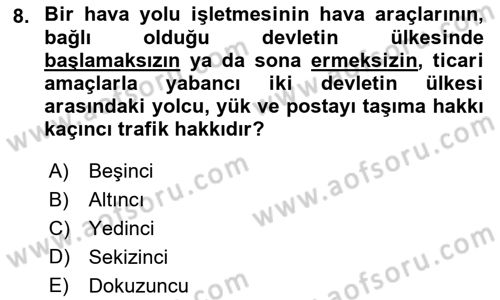 8. Bir hava yolu işletmesinin hava araçlarının, bağlı olduğu devletin ülkesinde başlamaksızın ya da sona ermeksizin, ticari amaçlarla yabancı iki devletin ülkesi arasındaki yolcu, yük ve postayı taşıma hakkı kaçıncı trafik hakkıdır?

A) Beşinci
B) Altıncı
C) Yedinci
D) Sekizinci
E) Dokuzuncu

www.aofsoru.com